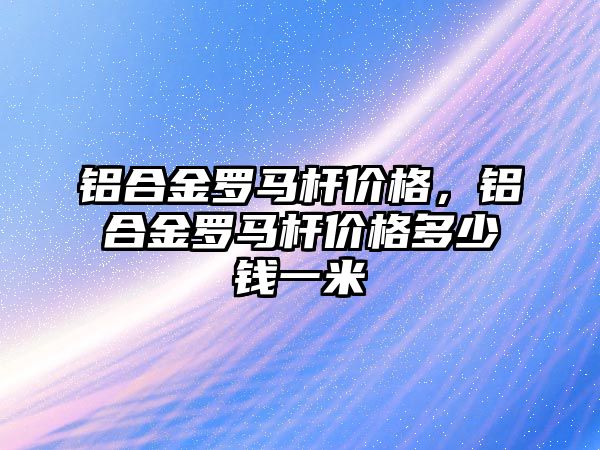 铝合金罗马杆价格，铝合金罗马杆价格多少钱一米